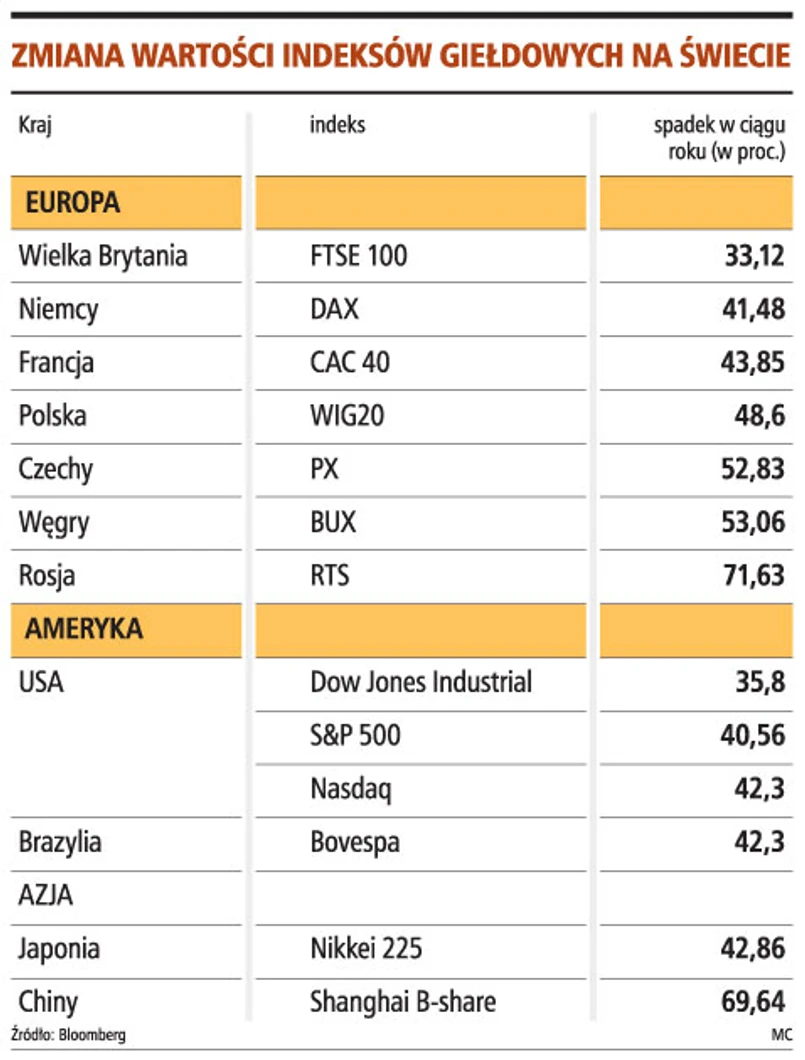 ZMIANA WARTOŚCI INDEKSÓW GIEŁDOWYCH NA ŚWIECIE

| Kraj | indeks | spadek w ciągu roku (w proc.) |
|---|---|---|
| EUROPA | | |
| Wielka Brytania | FTSE 100 | 33,12 |
| Niemcy | DAX | 41,48 |
| Francja | CAC 40 | 43,85 |
| Polska | WIG20 | 48,6 |
| Czechy | PX | 52,83 |
| Węgry | BUX | 53,06 |
| Rosja | RTS | 71,63 |
| AMERYKA | | |
| USA | Dow Jones Industrial | 35,8 |
| | S&P 500 | 40,56 |
| | Nasdaq | 42,3 |
| Brazylia | Bovespa | 42,3 |
| AZJA | | |
| Japonia | Nikkei 225 | 42,86 |
| Chiny | Shanghai B-share | 69,64 |

Źródło: Bloomberg

MC